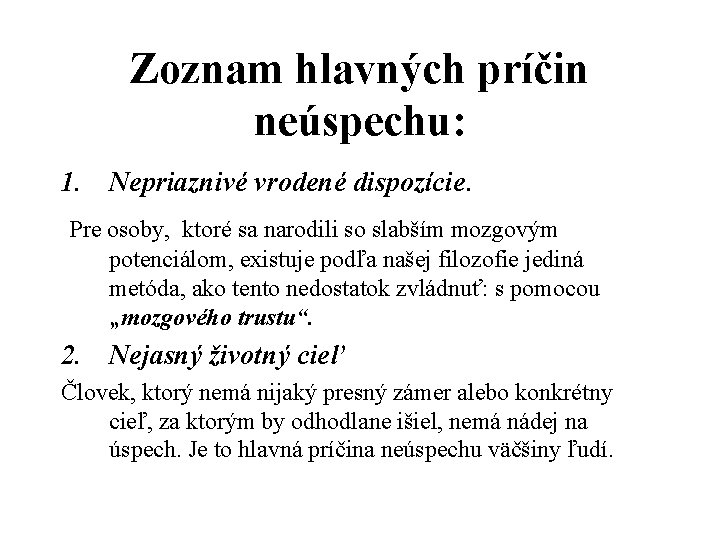 Zoznam hlavných príčin neúspechu:

1. Nepriaznivé vrodené dispozície.

Pre osoby, ktoré sa narodili so slabším mozgovým potenciálom, existuje podľa našej filozofie jediná metóda, ako tento nedostatok zvládnuť: s pomocou „mozgového trustu“.

2. Nejasný životný cieľ

Človek, ktorý nemá nijaký presný zámer alebo konkrétny cieľ, za ktorým by odhodlane išiel, nemá nádej na úspech. Je to hlavná príčina neúspechu väčšiny ľudí.